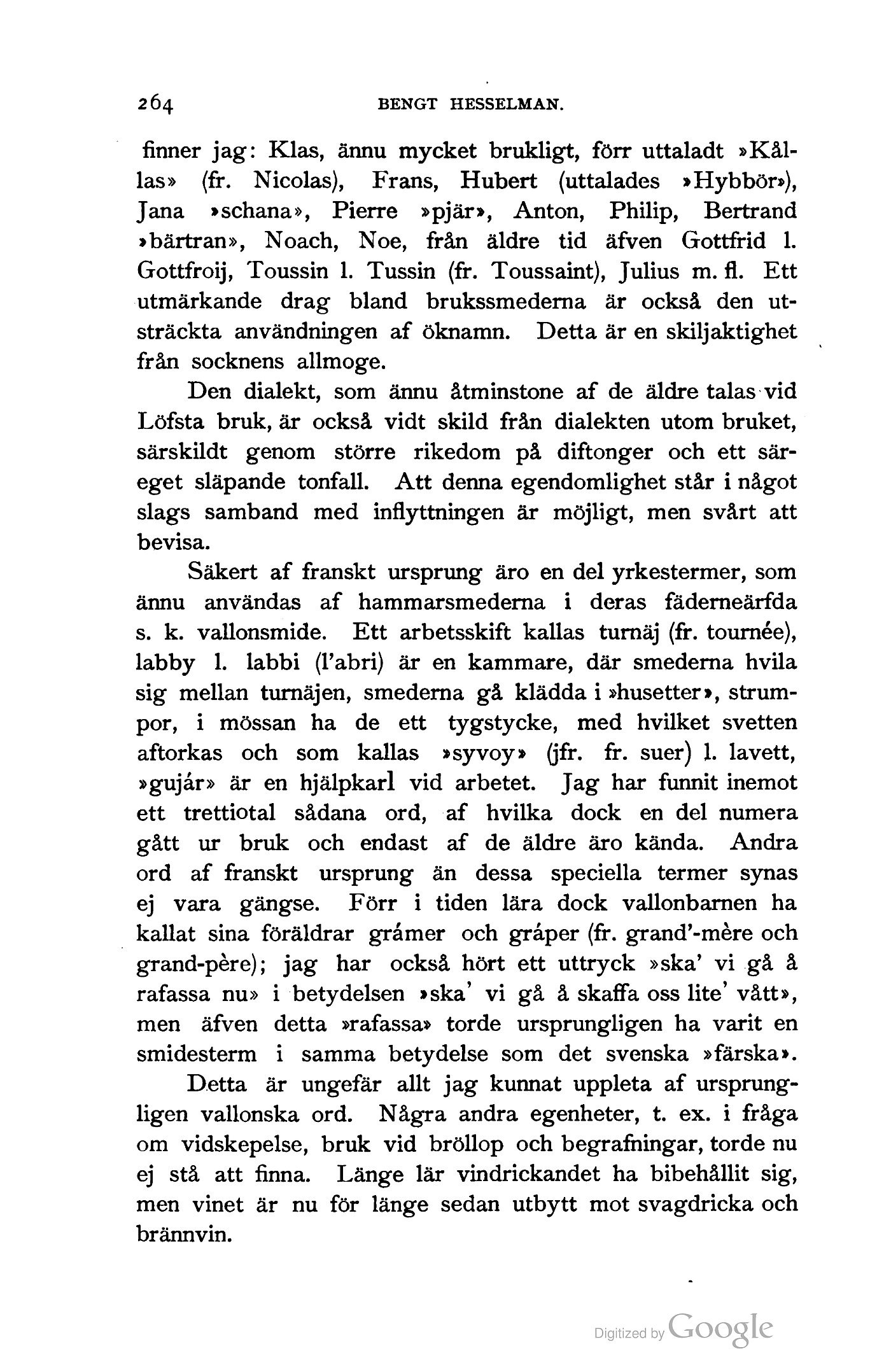 264 BENGT HESSELMAN.

finner jag: Klas, ännu mycket brukligt, förr uttaladt »Kållas» (fr. Nicolas), Frans, Hubert (uttalades »Hybbör»), Jana »schana», Pierre »pjär», Anton, Philip, Bertrand »bärtran», Noach, Noe, från äldre tid äfven Gottfrid l. Gottfroij, Toussin l. Tussin (fr. Toussaint), Julius m. fl. Ett utmärkande drag bland brukssmederna är också den utsträckta användningen af öknamn. Detta är en skiljaktighet från socknens allmoge.

Den dialekt, som ännu åtminstone af de äldre talas vid Löfsta bruk, är också vidt skild från dialekten utom bruket, särskildt genom större rikedom på diftonger och ett säreget släpande tonfall. Att denna egendomlighet står i något slags samband med inflyttningen är möjligt, men svårt att bevisa.

Säkert af franskt ursprung äro en del yrkestermer, som ännu användas af hammarsmederna i deras fäderneärfda s. k. vallonsmide. Ett arbetsskift kallas turnäj (fr. tournée), labby l. labbi (l'abri) är en kammare, där smederna hvila sig mellan turnäjen, smederna gå klädda i »husetter», strumpor, i mössan ha de ett tygstycke, med hvilket svetten aftorkas och som kallas »syvoy» (jfr. fr. suer) l. lavett, »gujár» är en hjälpkarl vid arbetet. Jag har funnit inemot ett trettiotal sådana ord, af hvilka dock en del numera gått ur bruk och endast af de äldre äro kända. Andra ord af franskt ursprung än dessa speciella termer synas ej vara gängse. Förr i tiden lära dock vallonbarnen ha kallat sina föräldrar grámer och gráper (fr. grand'-mère och grand-père); jag har också hört ett uttryck »ska' vi gå å rafassa nu» i betydelsen »ska' vi gå å skaffa oss lite' vått», men äfven detta »rafassa» torde ursprungligen ha varit en smidesterm i samma betydelse som det svenska »färska».

Detta är ungefär allt jag kunnat uppleta af ursprungligen vallonska ord. Några andra egenheter, t. ex. i fråga om vidskepelse, bruk vid bröllop och begrafningar, torde nu ej stå att finna. Länge lär vindrickandet ha bibehållit sig, men vinet är nu för länge sedan utbytt mot svagdricka och brännvin.

Digitized by Google